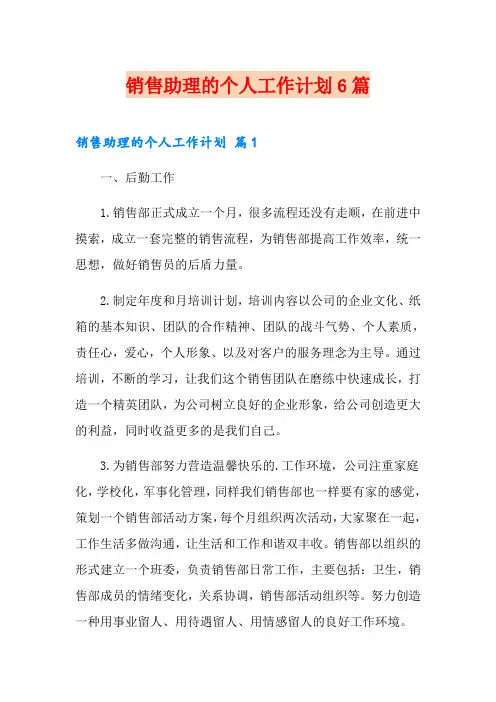 销售助理的个人工作计划6篇

销售助理的个人工作计划 篇1

一、后勤工作

1.销售部正式成立一个月，很多流程还没有走顺，在前进中摸索，成立一套完整的销售流程，为销售部提高工作效率，统一思想，做好销售员的后盾力量。

2.制定年度和月培训计划，培训内容以公司的企业文化、纸箱的基本知识、团队的合作精神、团队的战斗气势、个人素质，责任心，爱心，个人形象、以及对客户的服务理念为主导。通过培训，不断的学习，让我们这个销售团队在磨练中快速成长，打造一个精英团队，为公司树立良好的企业形象，给公司创造更大的利益，同时收益更多的是我们自己。

3.为销售部努力营造温馨快乐的.工作环境，公司注重家庭化，学校化，军事化管理，同样我们销售部也一样要有家的感觉，策划一个销售部活动方案，每个月组织两次活动，大家聚在一起，工作生活多做沟通，让生活和工作和谐双丰收。销售部以组织的形式建立一个班委，负责销售部日常工作，主要包括：卫生，销售部成员的情绪变化，关系协调，销售部活动组织等。努力创造一种用事业留人、用待遇留人、用情感留人的良好工作环境。